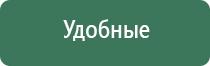 Удобные